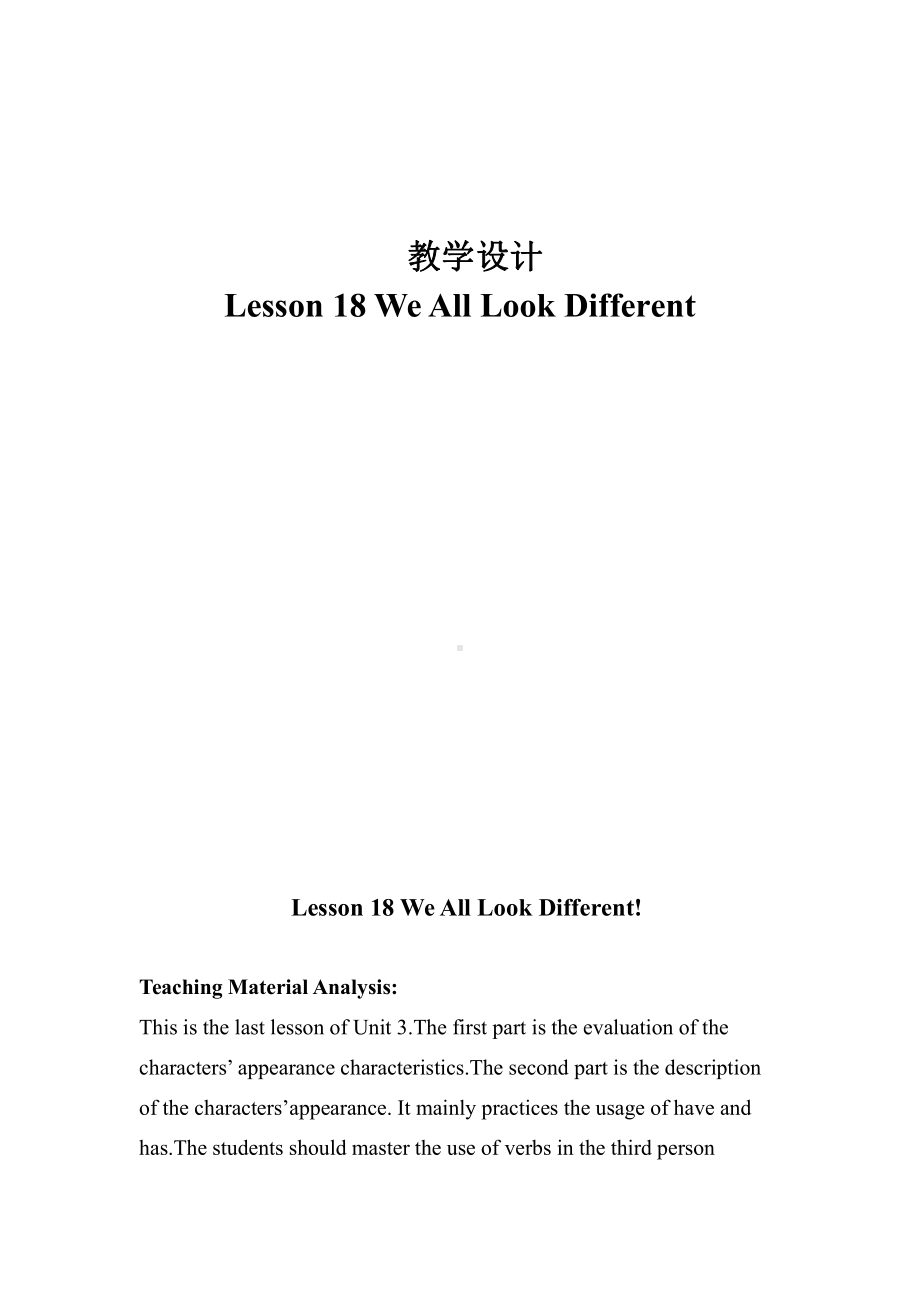 教学设计
Lesson 18 We All Look Different

Lesson 18 We All Look Different!

Teaching Material Analysis:
This is the last lesson of Unit 3.The first part is the evaluation of the characters’ appearance characteristics.The second part is the description of the characters’appearance. It mainly practices the usage of have and has.The students should master the use of verbs in the third person